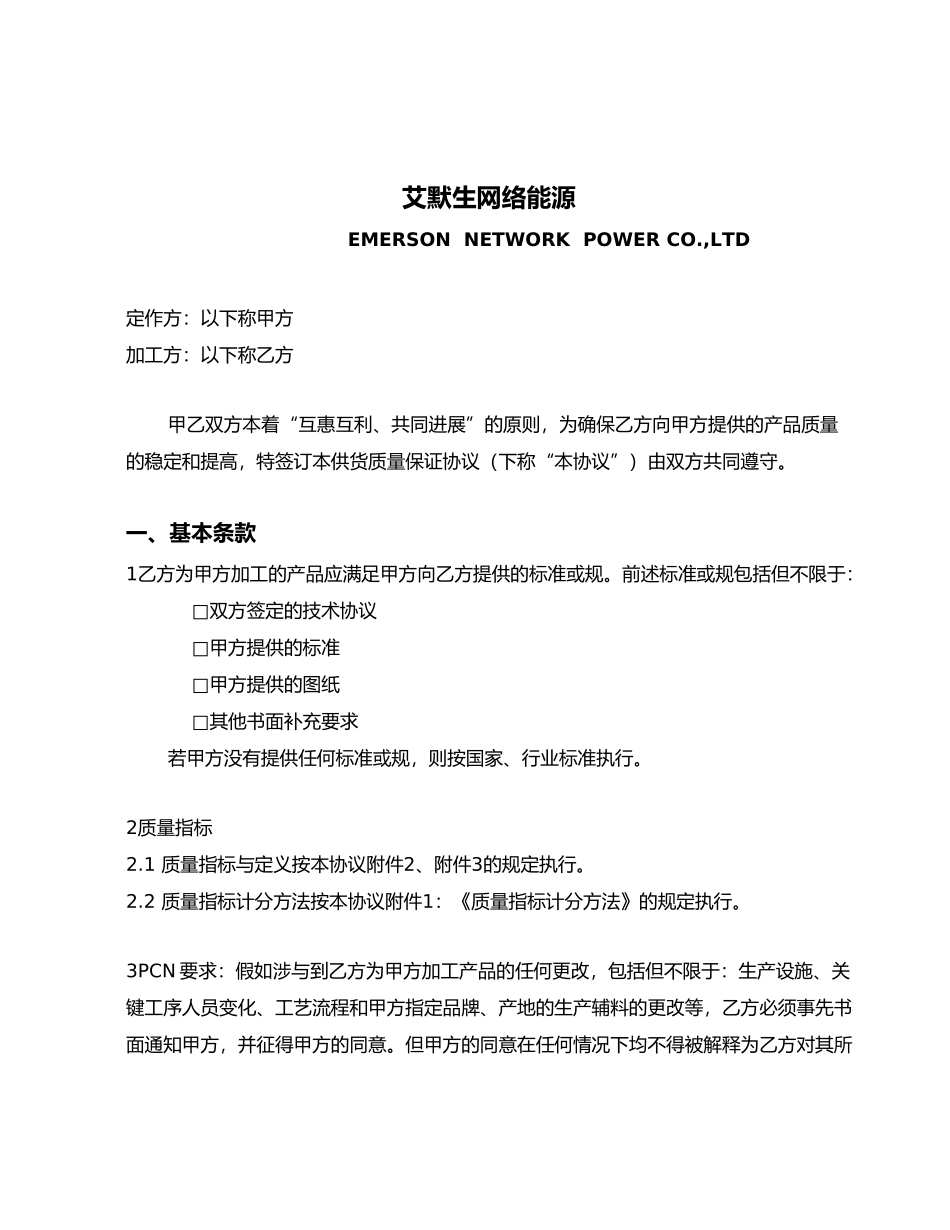 艾默生网络能源

EMERSON NETWORK POWER CO.,LTD

定作方：以下称甲方

加工方：以下称乙方

甲乙双方本着“互惠互利、共同进展”的原则，为确保乙方向甲方提供的产品质量的稳定和提高，特签订本供货质量保证协议（下称“本协议”）由双方共同遵守。

一、基本条款

1乙方为甲方加工的产品应满足甲方向乙方提供的标准或规。前述标准或规包括但不限于：

□双方签定的技术协议

□甲方提供的标准

□甲方提供的图纸

□其他书面补充要求

若甲方没有提供任何标准或规，则按国家、行业标准执行。

2质量指标

2.1 质量指标与定义按本协议附件2、附件3的规定执行。

2.2 质量指标计分方法按本协议附件1：《质量指标计分方法》的规定执行。

3PCN 要求：假如涉与到乙方为甲方加工产品的任何更改，包括但不限于：生产设施、关键工序人员变化、工艺流程和甲方指定品牌、产地的生产辅料的更改等，乙方必须事先书面通知甲方，并征得甲方的同意。但甲方的同意在任何情况下均不得被解释为乙方对其所